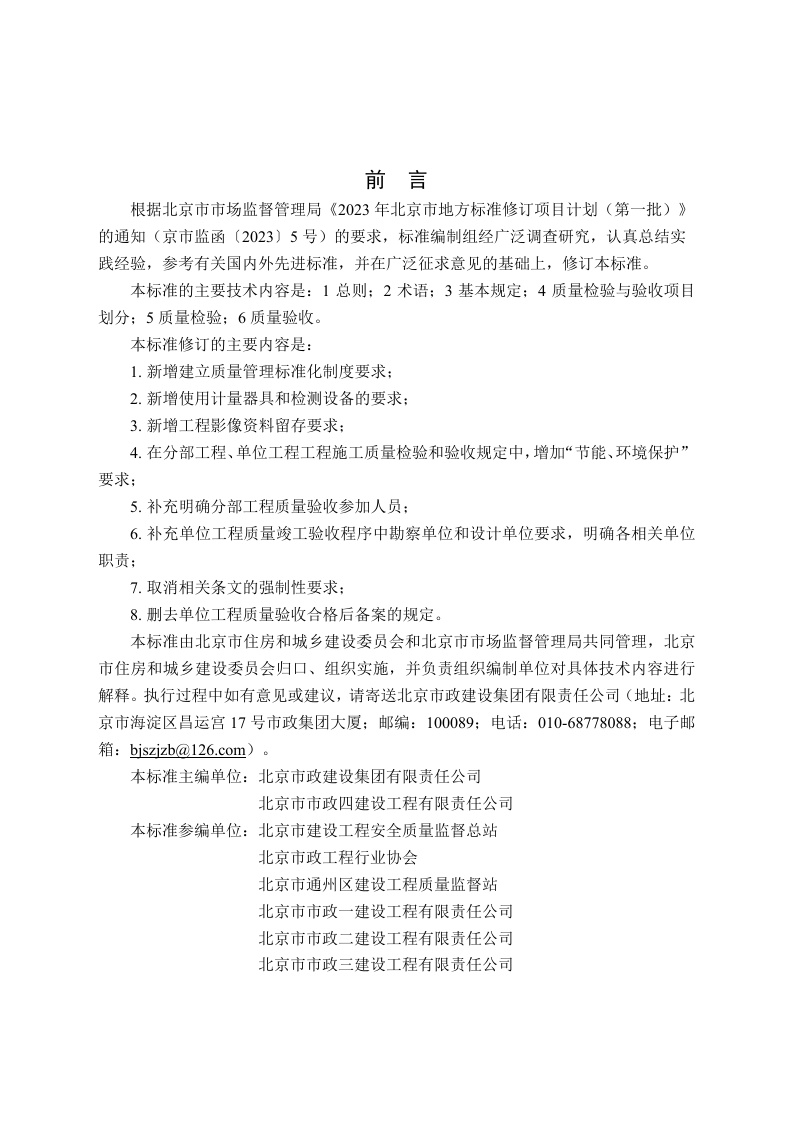 前 言

根据北京市市场监督管理局《2023 年北京市地方标准修订项目计划（第一批）》的通知（京市监函〔2023〕5 号）的要求，标准编制组经广泛调查研究，认真总结实践经验，参考有关国内外先进标准，并在广泛征求意见的基础上，修订本标准。

本标准的主要技术内容是：1 总则；2 术语；3 基本规定；4 质量检验与验收项目划分；5 质量检验；6 质量验收。

本标准修订的主要内容是：

1. 新增建立质量管理标准化制度要求；

2. 新增使用计量器具和检测设备的要求；

3. 新增工程影像资料留存要求；

4. 在分部工程、单位工程工程施工质量检验和验收规定中，增加“节能、环境保护”要求；

5. 补充明确分部工程质量验收参加人员；

6. 补充单位工程质量竣工验收程序中勘察单位和设计单位要求，明确各相关单位职责；

7. 取消相关条文的强制性要求；

8. 删去单位工程质量验收合格后备案的规定。

本标准由北京市住房和城乡建设委员会和北京市市场监督管理局共同管理，北京市住房和城乡建设委员会归口、组织实施，并负责组织编制单位对具体技术内容进行解释。执行过程中如有意见或建议，请寄送北京市政建设集团有限责任公司（地址：北京市海淀区昌运宫 17 号市政集团大厦；邮编：100089；电话：010-68778088；电子邮箱：bjszjzb@126.com）。

本标准主编单位：北京市政建设集团有限责任公司
北京市市政四建设工程有限责任公司

本标准参编单位：北京市建设工程安全质量监督总站
北京市政工程行业协会
北京市通州区建设工程质量监督站
北京市市政一建设工程有限责任公司
北京市市政二建设工程有限责任公司
北京市市政三建设工程有限责任公司